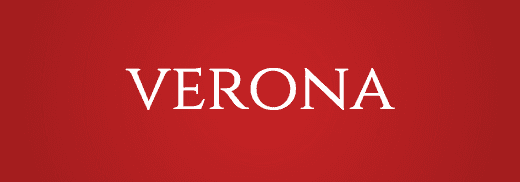 VERONA